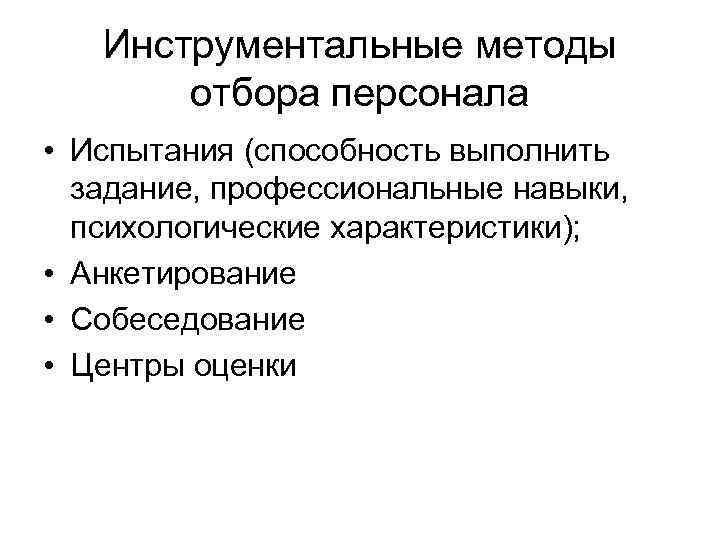 Инструментальные методы отбора персонала

• Испытания (способность выполнить задание, профессиональные навыки, психологические характеристики);
• Анкетирование
• Собеседование
• Центры оценки